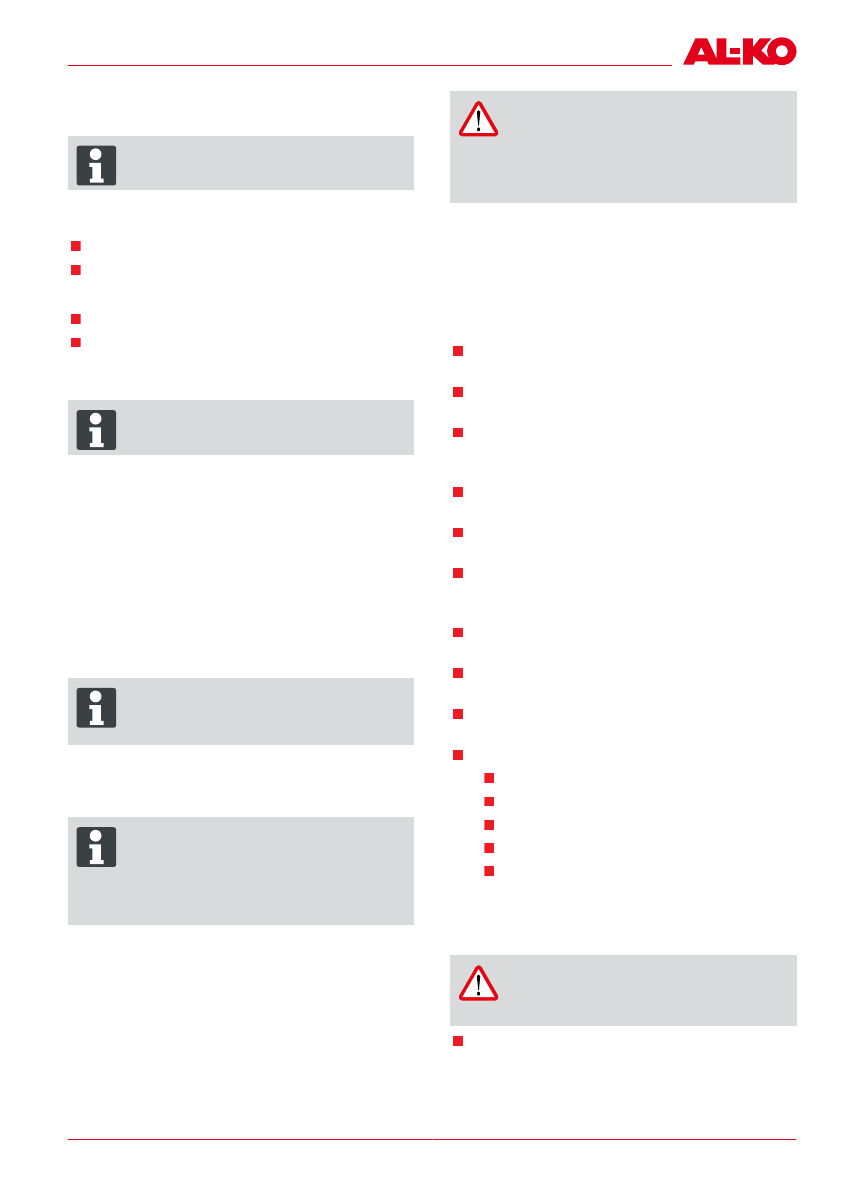 AL-KO